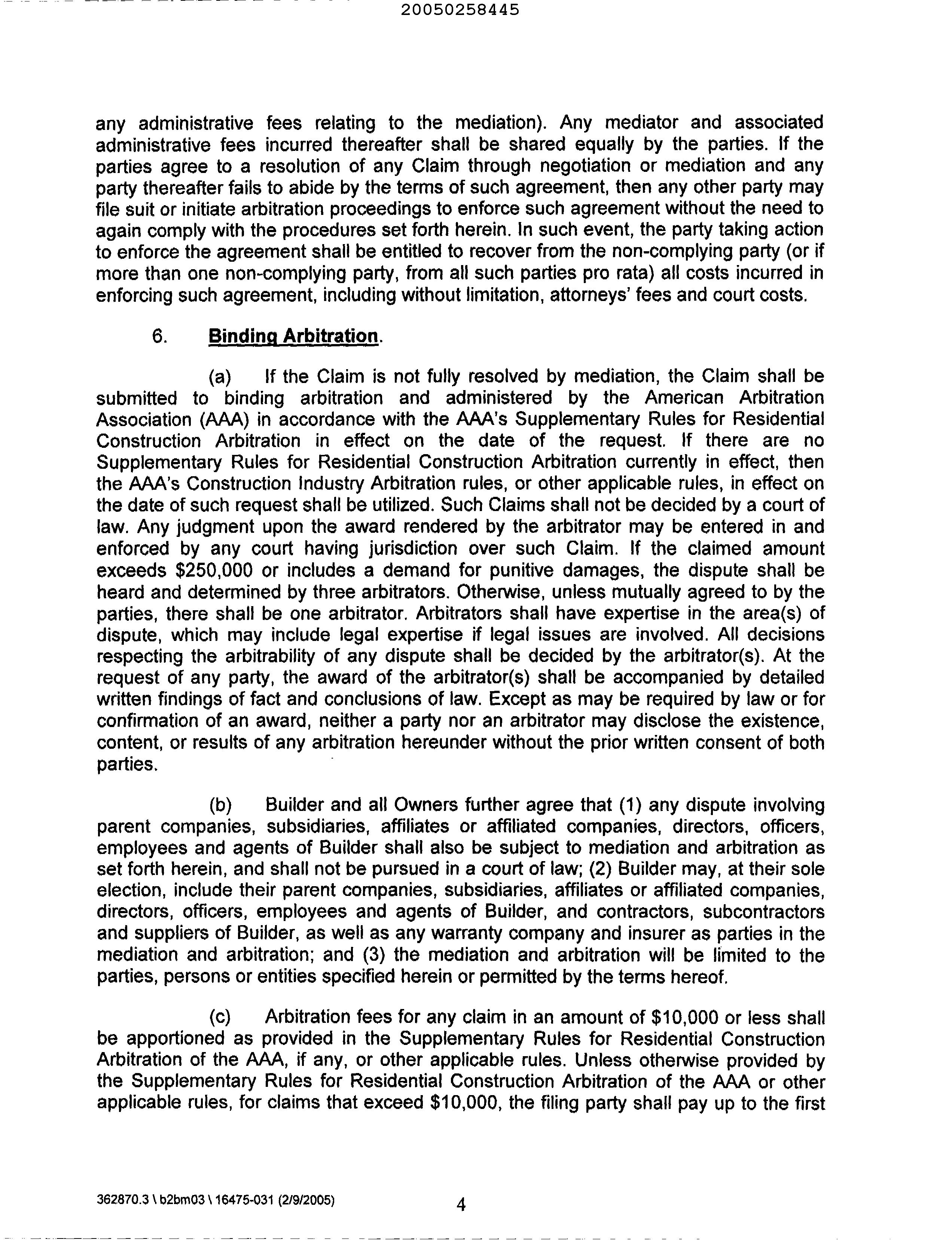 20050258445

any administrative fees relating to the mediation). Any mediator and associated administrative fees incurred thereafter shall be shared equally by the parties. If the parties agree to a resolution of any Claim through negotiation or mediation and any party thereafter fails to abide by the terms of such agreement, then any other party may file suit or initiate arbitration proceedings to enforce such agreement without the need to again comply with the procedures set forth herein. In such event, the party taking action to enforce the agreement shall be entitled to recover from the non-complying party (or if more than one non-complying party, from all such parties pro rata) all costs incurred in enforcing such agreement, including without limitation, attorneys' fees and court costs.

6. Binding Arbitration.

(a) If the Claim is not fully resolved by mediation, the Claim shall be submitted to binding arbitration and administered by the American Arbitration Association (AAA) in accordance with the AAA's Supplementary Rules for Residential Construction Arbitration in effect on the date of the request. If there are no Supplementary Rules for Residential Construction Arbitration currently in effect, then the AAA's Construction Industry Arbitration rules, or other applicable rules, in effect on the date of such request shall be utilized. Such Claims shall not be decided by a court of law. Any judgment upon the award rendered by the arbitrator may be entered in and enforced by any court having jurisdiction over such Claim. If the claimed amount exceeds $250,000 or includes a demand for punitive damages, the dispute shall be heard and determined by three arbitrators. Otherwise, unless mutually agreed to by the parties, there shall be one arbitrator. Arbitrators shall have expertise in the area(s) of dispute, which may include legal expertise if legal issues are involved. All decisions respecting the arbitrability of any dispute shall be decided by the arbitrator(s). At the request of any party, the award of the arbitrator(s) shall be accompanied by detailed written findings of fact and conclusions of law. Except as may be required by law or for confirmation of an award, neither a party nor an arbitrator may disclose the existence, content, or results of any arbitration hereunder without the prior written consent of both parties.

(b) Builder and all Owners further agree that (1) any dispute involving parent companies, subsidiaries, affiliates or affiliated companies, directors, officers, employees and agents of Builder shall also be subject to mediation and arbitration as set forth herein, and shall not be pursued in a court of law; (2) Builder may, at their sole election, include their parent companies, subsidiaries, affiliates or affiliated companies, directors, officers, employees and agents of Builder, and contractors, subcontractors and suppliers of Builder, as well as any warranty company and insurer as parties in the mediation and arbitration; and (3) the mediation and arbitration will be limited to the parties, persons or entities specified herein or permitted by the terms hereof.

(c) Arbitration fees for any claim in an amount of $10,000 or less shall be apportioned as provided in the Supplementary Rules for Residential Construction Arbitration of the AAA, if any, or other applicable rules. Unless otherwise provided by the Supplementary Rules for Residential Construction Arbitration of the AAA or other applicable rules, for claims that exceed $10,000, the filing party shall pay up to the first

362870.3 \ b2bm03 \ 16475-031 (2/9/2005)
4